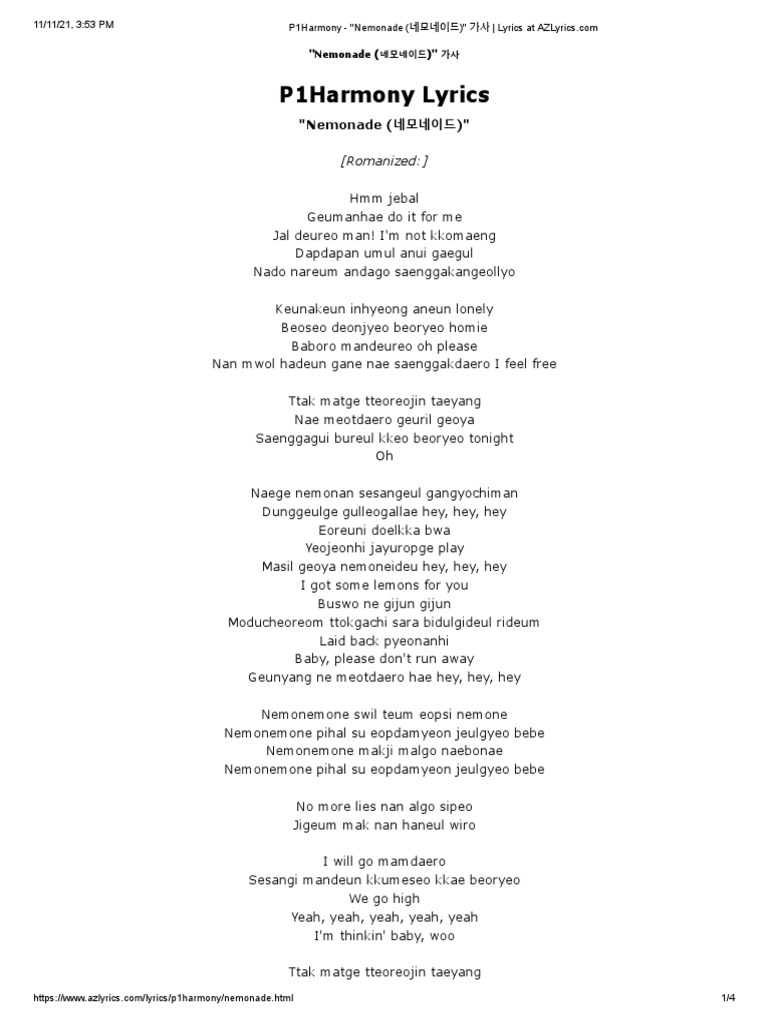 11/11/21, 3:53 PM P1Harmony - "Nemonade (네모네이드)" 가사 | Lyrics at AZLyrics.com

"Nemonade (네모네이드)" 가사

P1Harmony Lyrics

"Nemonade (네모네이드)"

[Romanized:]

Hmm jebal
Geumanhae do it for me
Jal deureo man! I'm not kkomaeng
Dapdapan umul anui gaegul
Nado nareum andago saenggakangeollyo

Keunakeun inhyeong aneun lonely
Beoseo deonjyeo beoryeo homie
Baboro mandeureo oh please
Nan mwol hadeun gane nae saenggakdaero I feel free

Ttak matge tteoreojin taeyang
Nae meotdaero geuril geoya
Saenggagui bureul kkeo beoryeo tonight
Oh

Naege nemonan sesangeul gangyochiman
Dunggeulge gulleogallae hey, hey, hey
Eoreuni doelkka bwa
Yeojeonhi jayuropge play
Masil geoya nemoneideu hey, hey, hey
I got some lemons for you
Buswo ne gijun gijun
Moducheoreom ttokgachi sara bidulgideul rideum
Laid back pyeonanhi
Baby, please don't run away
Geunyang ne meotdaero hae hey, hey, hey

Nemonemone swil teum eopsi nemone
Nemonemone pihal su eopdamyeon jeulgyeo bebe
Nemonemone makji malgo naebonae
Nemonemone pihal su eopdamyeon jeulgyeo bebe

No more lies nan algo sipeo
Jigeum mak nan haneul wiro

I will go mamdaero
Sesangi mandeun kkumeseo kkae beoryeo
We go high
Yeah, yeah, yeah, yeah, yeah
I'm thinkin' baby, woo

Ttak matge tteoreojin taeyang

https://www.azlyrics.com/lyrics/p1harmony/nemonade.html 1/4